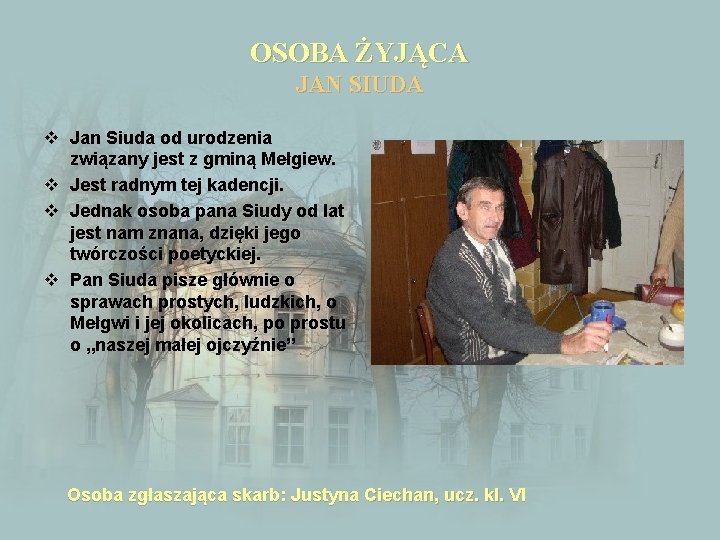 OSOBA ŻYJĄCA
JAN SIUDA

❖ Jan Siuda od urodzenia związany jest z gminą Mełgiew.
❖ Jest radnym tej kadencji.
❖ Jednak osoba pana Siudy od lat jest nam znana, dzięki jego twórczości poetyckiej.
❖ Pan Siuda pisze głównie o sprawach prostych, ludzkich, o Mełgwi i jej okolicach, po prostu o „naszej małej ojczyźnie”

Osoba zgłaszająca skarb: Justyna Ciechan, ucz. kl. VI